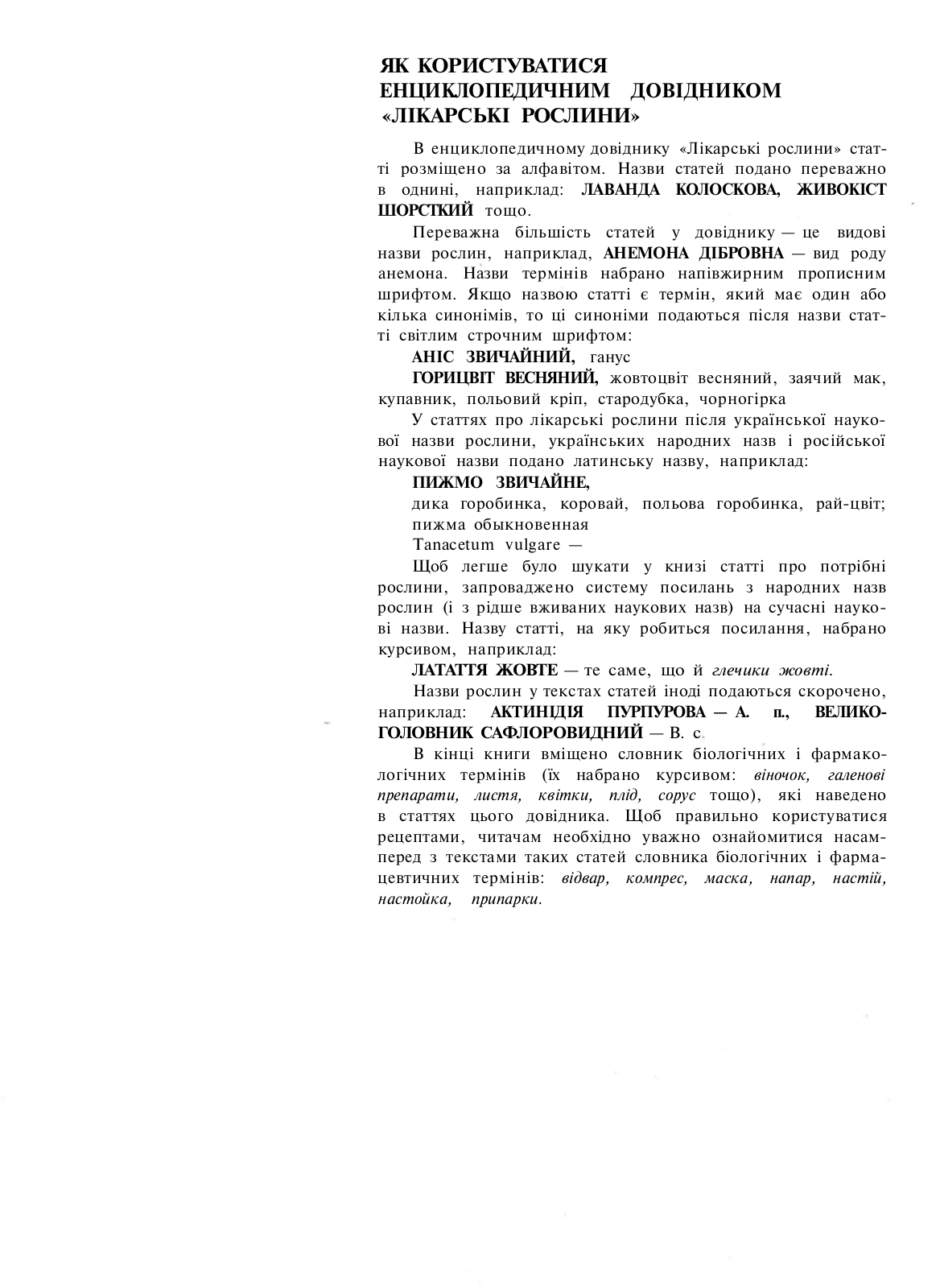 ЯК КОРИСТУВАТИСЯ ЕНЦИКЛОПЕДИЧНИМ ДОВІДНИКОМ «ЛІКАРСЬКІ РОСЛИНИ»

В енциклопедичному довіднику «Лікарські рослини» статті розміщено за алфавітом. Назви статей подано переважно в однині, наприклад: ЛАВАНДА КОЛОСКОВА, ЖИВОКІСТ ШОРСТКИЙ тощо.

Переважна більшість статей у довіднику — це видові назви рослин, наприклад, АНЕМОНА ДІБРОВНА — вид роду анемона. Назви термінів набрано напівжирним прописним шрифтом. Якщо назвою статті є термін, який має один або кілька синонімів, то ці синоніми подаються після назви статті світлим строчним шрифтом:

АНІС ЗВИЧАЙНИЙ, ганус

ГОРИЦВІТ ВЕСНЯНИЙ, жовтоцвіт весняний, заячий мак, купавник, польовий кріп, стародубка, чорногірка

У статтях про лікарські рослини після української наукової назви рослини, українських народних назв і російської наукової назви подано латинську назву, наприклад:

ПИЖМО ЗВИЧАЙНЕ,

дика горобинка, коровай, польова горобинка, рай-цвіт; пижма обыкновенная

Tanacetum vulgare —

Щоб легше було шукати у книзі статті про потрібні рослини, запроваджено систему посилань з народних назв рослин (і з рідше вживаних наукових назв) на сучасні наукові назви. Назву статті, на яку робиться посилання, набрано курсивом, наприклад:

ЛАТАТТЯ ЖОВТЕ — те саме, що й глечики жовті.

Назви рослин у текстах статей іноді подаються скорочено, наприклад: АКТИНІДІЯ ПУРПУРОВА — А. п., ВЕЛИКОГОЛОВНИК САФЛОРОВИДНИЙ — В. с.

В кінці книги вміщено словник біологічних і фармакологічних термінів (їх набрано курсивом: віночок, галенові препарати, листя, квітки, плід, сорус тощо), які наведено в статтях цього довідника. Щоб правильно користуватися рецептами, читачам необхідно уважно ознайомитися насамперед з текстами таких статей словника біологічних і фармацевтичних термінів: відвар, компрес, маска, напар, настій, настойка, припарки.